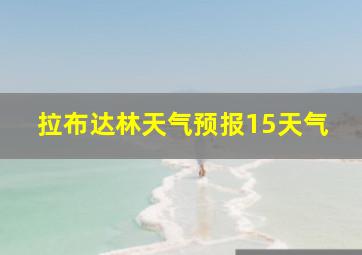 拉布达林天气预报15天气